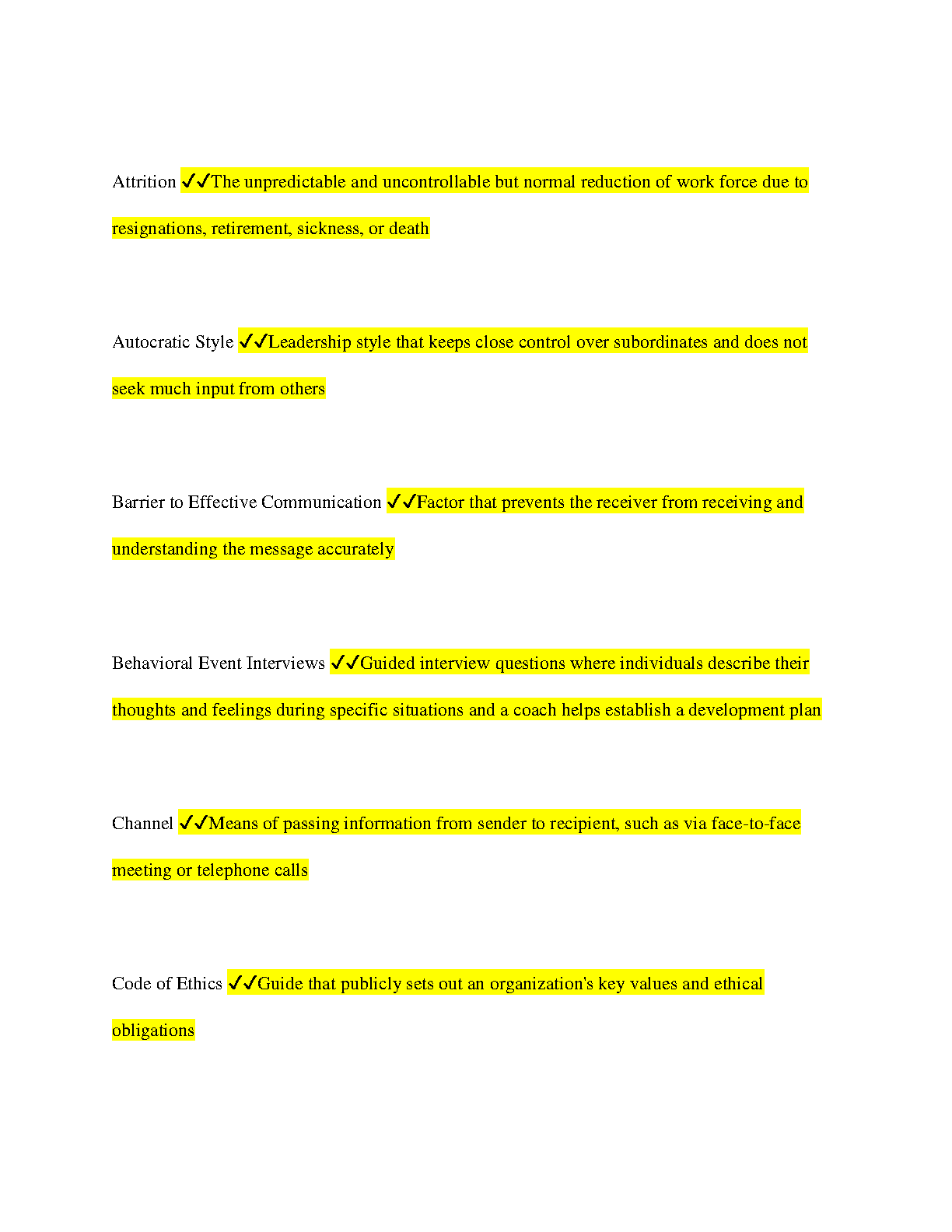 Attrition ✓✓The unpredictable and uncontrollable but normal reduction of work force due to resignations, retirement, sickness, or death

Autocratic Style ✓✓Leadership style that keeps close control over subordinates and does not seek much input from others

Barrier to Effective Communication ✓✓Factor that prevents the receiver from receiving and understanding the message accurately

Behavioral Event Interviews ✓✓Guided interview questions where individuals describe their thoughts and feelings during specific situations and a coach helps establish a development plan

Channel ✓✓Means of passing information from sender to recipient, such as via face-to-face meeting or telephone calls

Code of Ethics ✓✓Guide that publicly sets out an organization's key values and ethical obligations